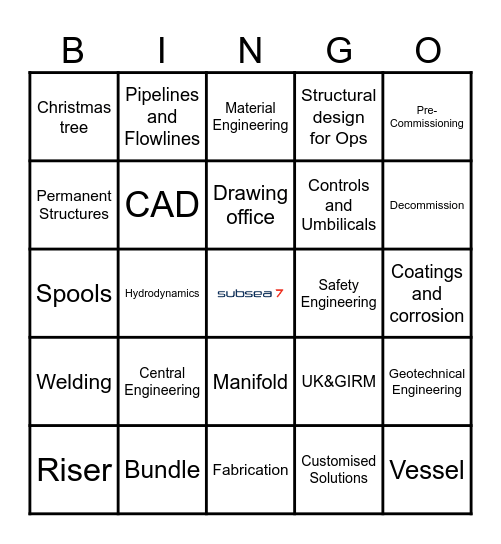 | B | I | N | G | O |
|---|---|---|---|---|
| Christmas tree | Pipelines and Flowlines | Material Engineering | Structural design for Ops | Pre-Commissioning |
| Permanent Structures | CAD | Drawing office | Controls and Umbilicals | Decommission |
| Spools | Hydrodynamics | subsea 7 | Safety Engineering | Coatings and corrosion |
| Welding | Central Engineering | Manifold | UK&GIRM | Geotechnical Engineering |
| Riser | Bundle | Fabrication | Customised Solutions | Vessel |